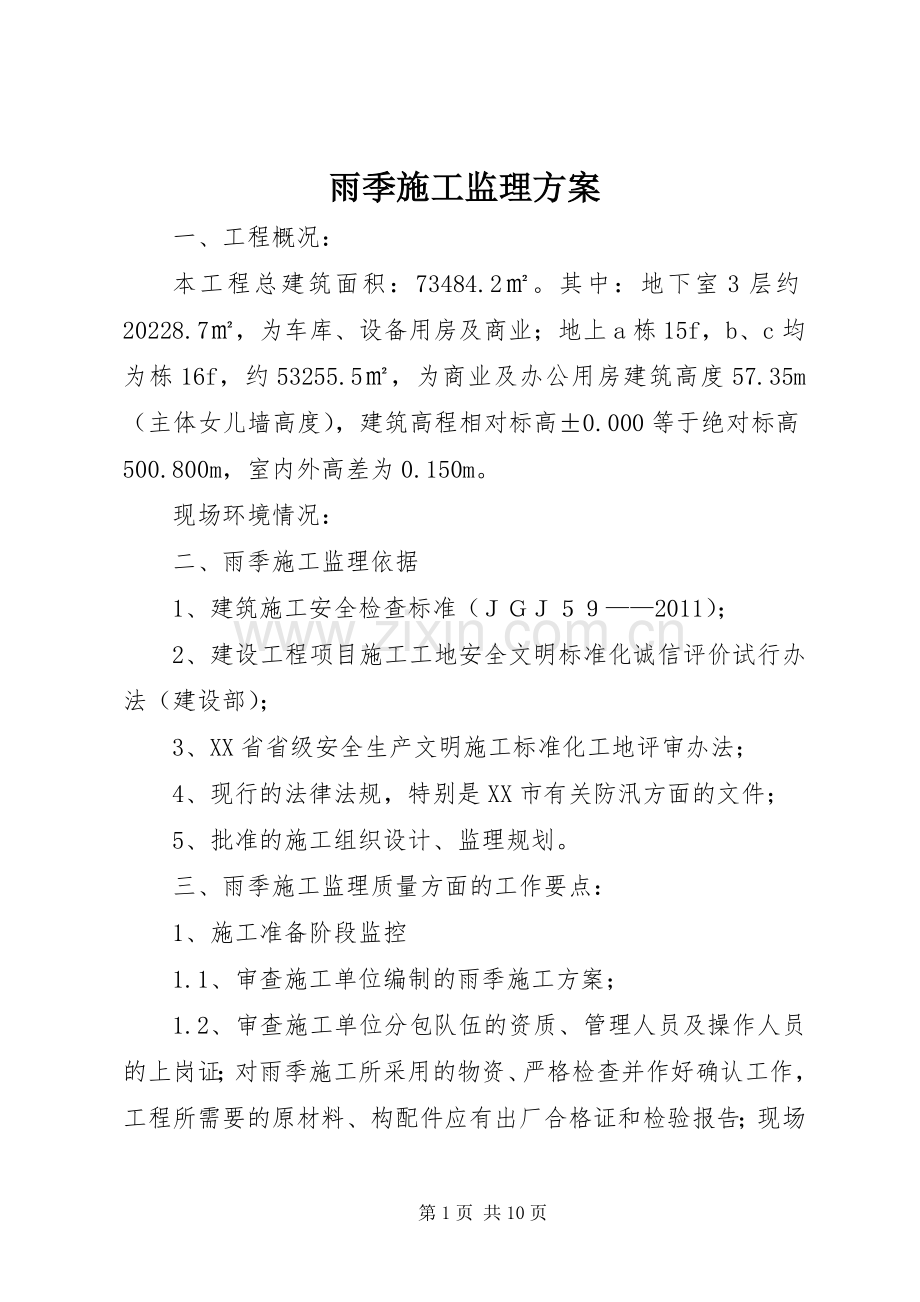 雨季施工监理方案

一、工程概况：

本工程总建筑面积：73484.2㎡。其中：地下室3层约20228.7㎡，为车库、设备用房及商业；地上a栋15f，b、c均为栋16f，约53255.5㎡，为商业及办公用房建筑高度57.35m（主体女儿墙高度），建筑高程相对标高±0.000等于绝对标高500.800m，室内外高差为0.150m。

现场环境情况：

二、雨季施工监理依据

1、建筑施工安全检查标准（ＪＧＪ５９——2011)；

2、建设工程项目施工工地安全文明标准化诚信评价试行办法（建设部)；

3、XX省省级安全生产文明施工标准化工地评审办法；

4、现行的法律法规，特别是XX市有关防汛方面的文件；

5、批准的施工组织设计、监理规划。

三、雨季施工监理质量方面的工作要点：

1、施工准备阶段监控

1.1、审查施工单位编制的雨季施工方案；

1.2、审查施工单位分包队伍的资质、管理人员及操作人员的上岗证；对雨季施工所采用的物资、严格检查并作好确认工作，工程所需要的原材料、构配件应有出厂合格证和检验报告；现场

第1页 共10页

www.zixin.com.cn